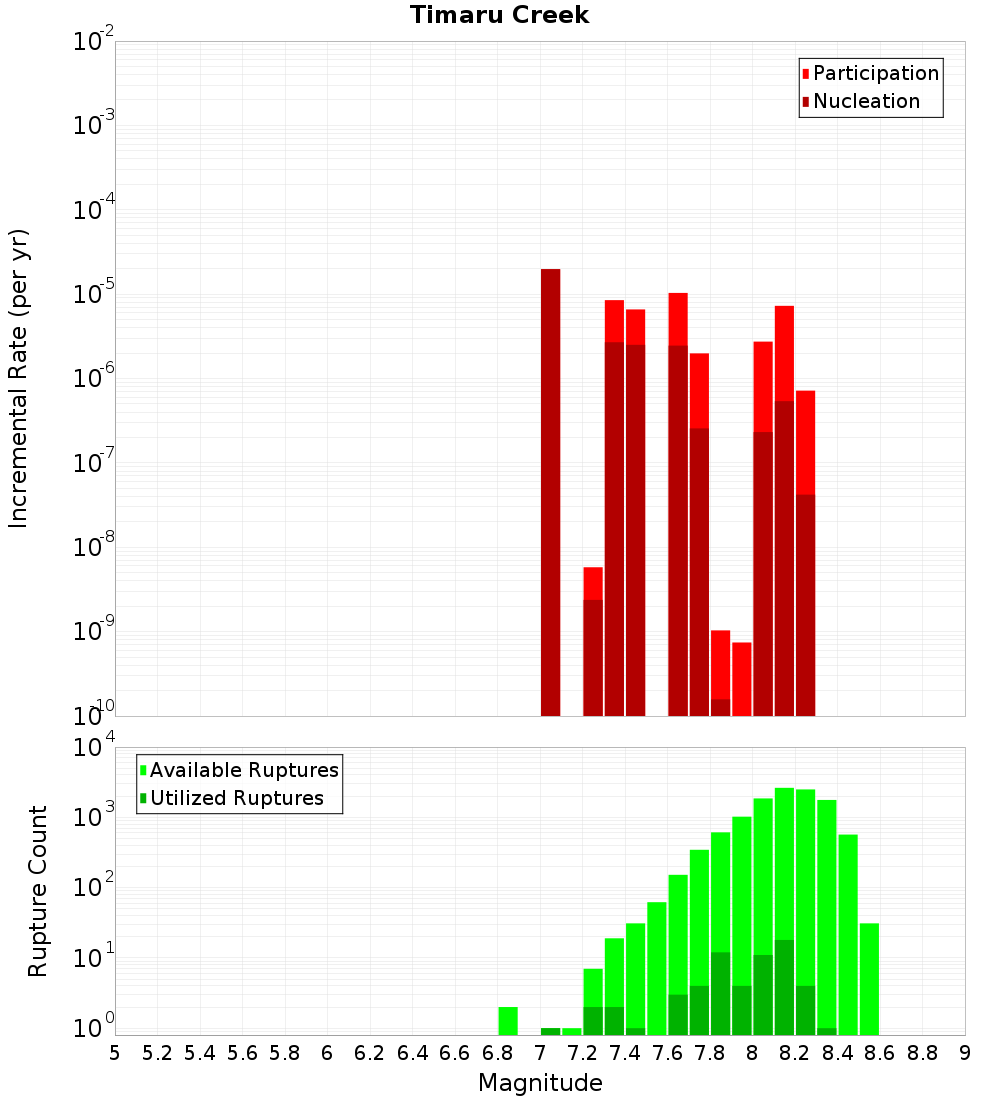 Timaru Creek

Participation
Nucleation

Incremental Rate (per yr)

$10^{-2}$
$10^{-3}$
$10^{-4}$
$10^{-5}$
$10^{-6}$
$10^{-7}$
$10^{-8}$
$10^{-9}$
$10^{-10}$

Available Ruptures
Utilized Ruptures

Rupture Count

$10^{4}$
$10^{3}$
$10^{2}$
$10^{1}$
$10^{0}$

5 5.2 5.4 5.6 5.8 6 6.2 6.4 6.6 6.8 7 7.2 7.4 7.6 7.8 8 8.2 8.4 8.6 8.8 9

Magnitude